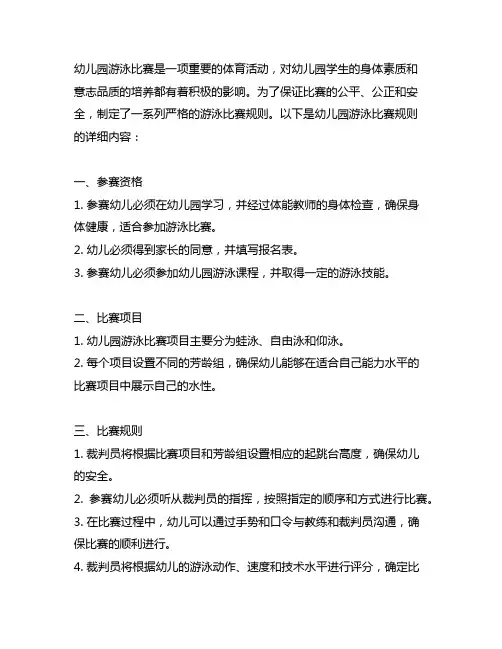 幼儿园游泳比赛是一项重要的体育活动，对幼儿园学生的身体素质和意志品质的培养都有着积极的影响。为了保证比赛的公平、公正和安全，制定了一系列严格的游泳比赛规则。以下是幼儿园游泳比赛规则的详细内容：

一、参赛资格
1. 参赛幼儿必须在幼儿园学习，并经过体能教师的身体检查，确保身体健康，适合参加游泳比赛。
2. 幼儿必须得到家长的同意，并填写报名表。
3. 参赛幼儿必须参加幼儿园游泳课程，并取得一定的游泳技能。

二、比赛项目
1. 幼儿园游泳比赛项目主要分为蛙泳、自由泳和仰泳。
2. 每个项目设置不同的芳龄组，确保幼儿能够在适合自己能力水平的比赛项目中展示自己的水性。

三、比赛规则
1. 裁判员将根据比赛项目和芳龄组设置相应的起跳台高度，确保幼儿的安全。
2. 参赛幼儿必须听从裁判员的指挥，按照指定的顺序和方式进行比赛。
3. 在比赛过程中，幼儿可以通过手势和口令与教练和裁判员沟通，确保比赛的顺利进行。
4. 裁判员将根据幼儿的游泳动作、速度和技术水平进行评分，确定比